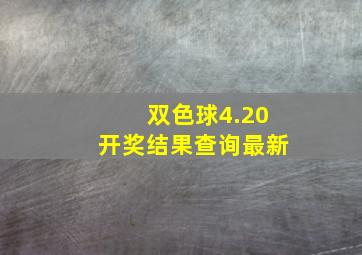 双色球4.20
开奖结果查询最新